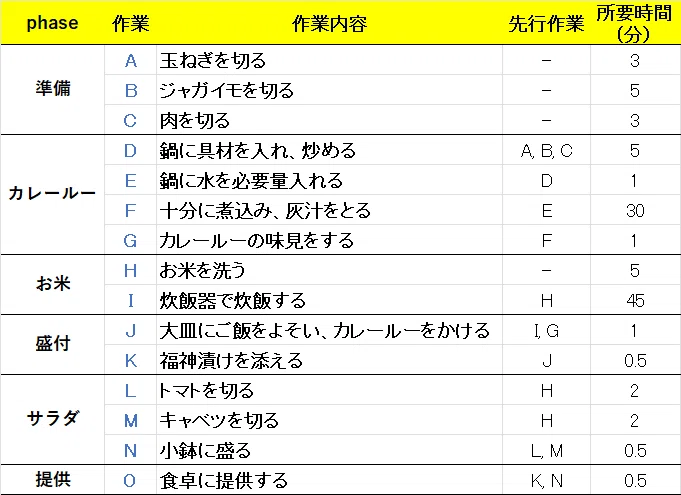 | phase | 作業 | 作業内容 | 先行作業 | 所要時間（分） |
|---|---|---|---|---|
| 準備 | A | 玉ねぎを切る | − | 3 |
| | B | ジャガイモを切る | − | 5 |
| | C | 肉を切る | − | 3 |
| カレールー | D | 鍋に具材を入れ、炒める | A, B, C | 5 |
| | E | 鍋に水を必要量入れる | D | 1 |
| | F | 十分に煮込み、灰汁をとる | E | 30 |
| | G | カレールーの味見をする | F | 1 |
| お米 | H | お米を洗う | − | 5 |
| | I | 炊飯器で炊飯する | H | 45 |
| 盛付 | J | 大皿にご飯をよそい、カレールーをかける | I, G | 1 |
| | K | 福神漬けを添える | J | 0.5 |
| サラダ | L | トマトを切る | H | 2 |
| | M | キャベツを切る | H | 2 |
| | N | 小鉢に盛る | L, M | 0.5 |
| 提供 | O | 食卓に提供する | K, N | 0.5 |